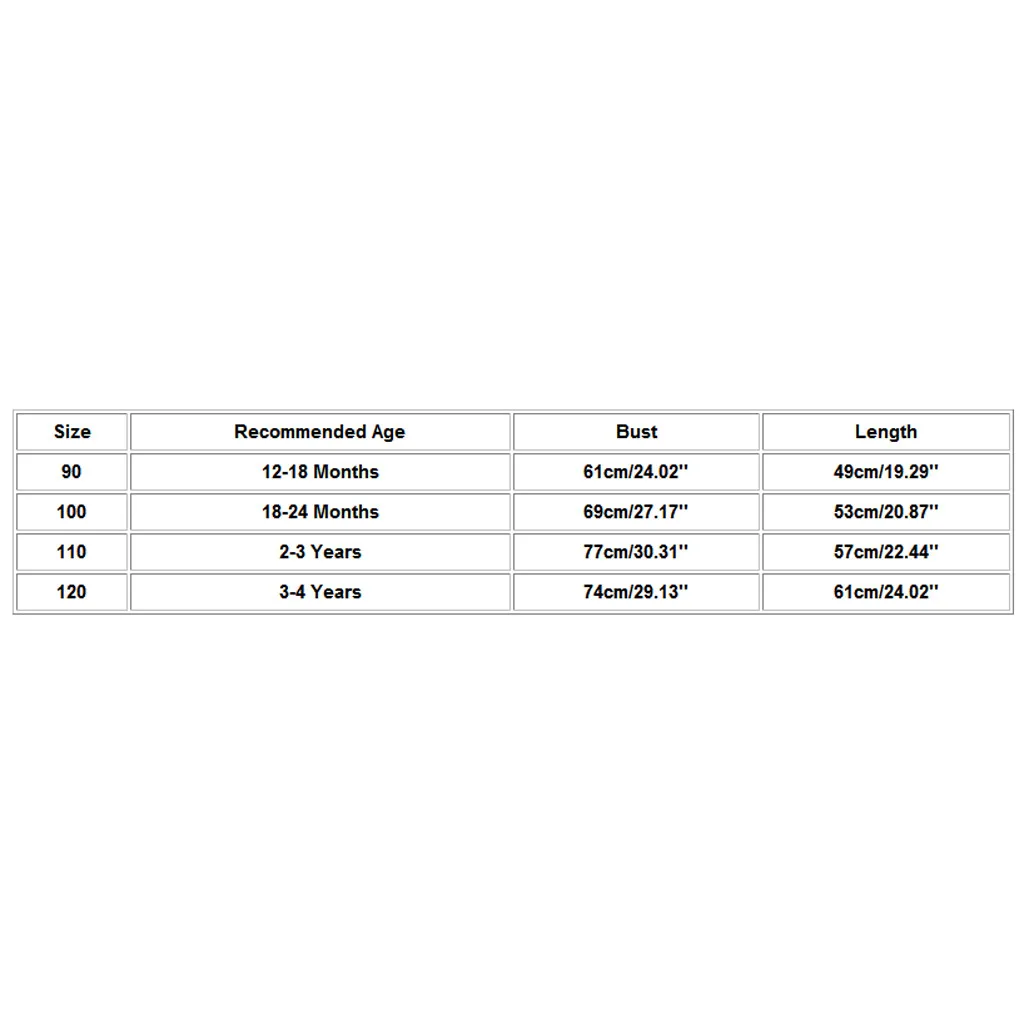 | Size | Recommended Age | Bust | Length |
|---|---|---|---|
| 90 | 12-18 Months | 61cm/24.02'' | 49cm/19.29'' |
| 100 | 18-24 Months | 69cm/27.17'' | 53cm/20.87'' |
| 110 | 2-3 Years | 77cm/30.31'' | 57cm/22.44'' |
| 120 | 3-4 Years | 74cm/29.13'' | 61cm/24.02'' |